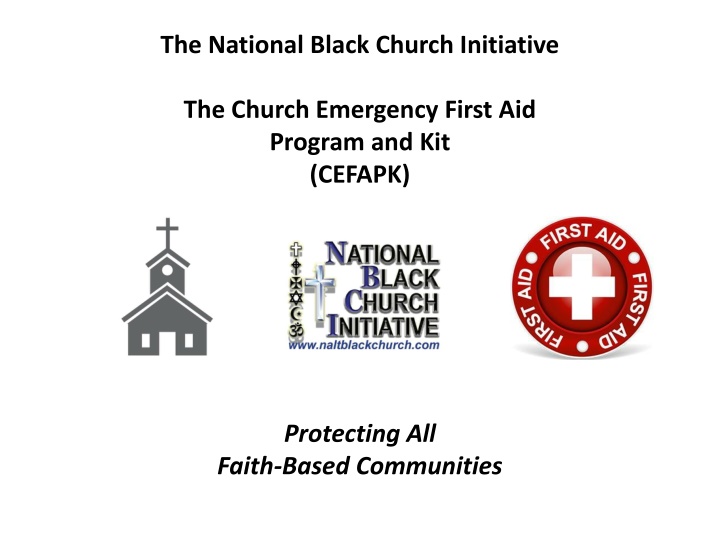 The National Black Church Initiative

The Church Emergency First Aid
Program and Kit
(CEFAPK)

NATIONAL
BLACK
CHURCH
INITIATIVE
www.naltblackchurch.com

FIRST AID
FIRST AID
FIRST AID

Protecting All
Faith-Based Communities